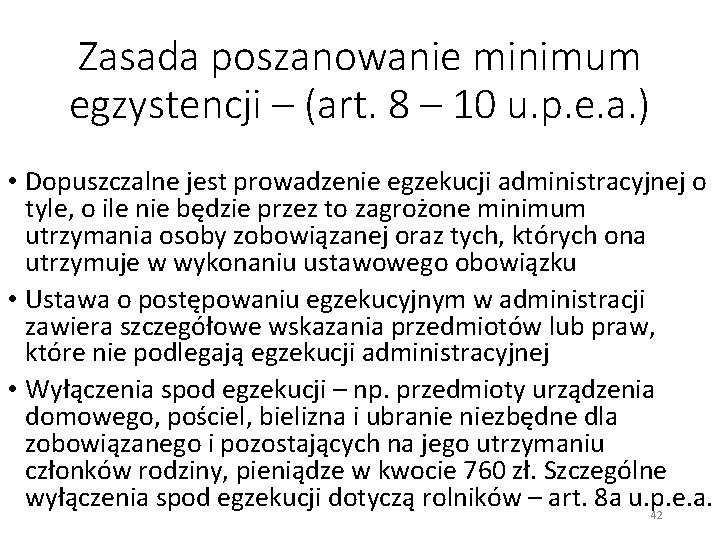 Zasada poszanowanie minimum egzystencji – (art. 8 – 10 u.p.e.a.)

• Dopuszczalne jest prowadzenie egzekucji administracyjnej o tyle, o ile nie będzie przez to zagrożone minimum utrzymania osoby zobowiązanej oraz tych, których ona utrzymuje w wykonaniu ustawowego obowiązku

• Ustawa o postępowaniu egzekucyjnym w administracji zawiera szczegółowe wskazania przedmiotów lub praw, które nie podlegają egzekucji administracyjnej

• Wyłączenia spod egzekucji – np. przedmioty urządzenia domowego, pościel, bielizna i ubranie niezbędne dla zobowiązanego i pozostających na jego utrzymaniu członków rodziny, pieniądze w kwocie 760 zł. Szczególne wyłączenia spod egzekucji dotyczą rolników – art. 8a u.p.e.a.

42